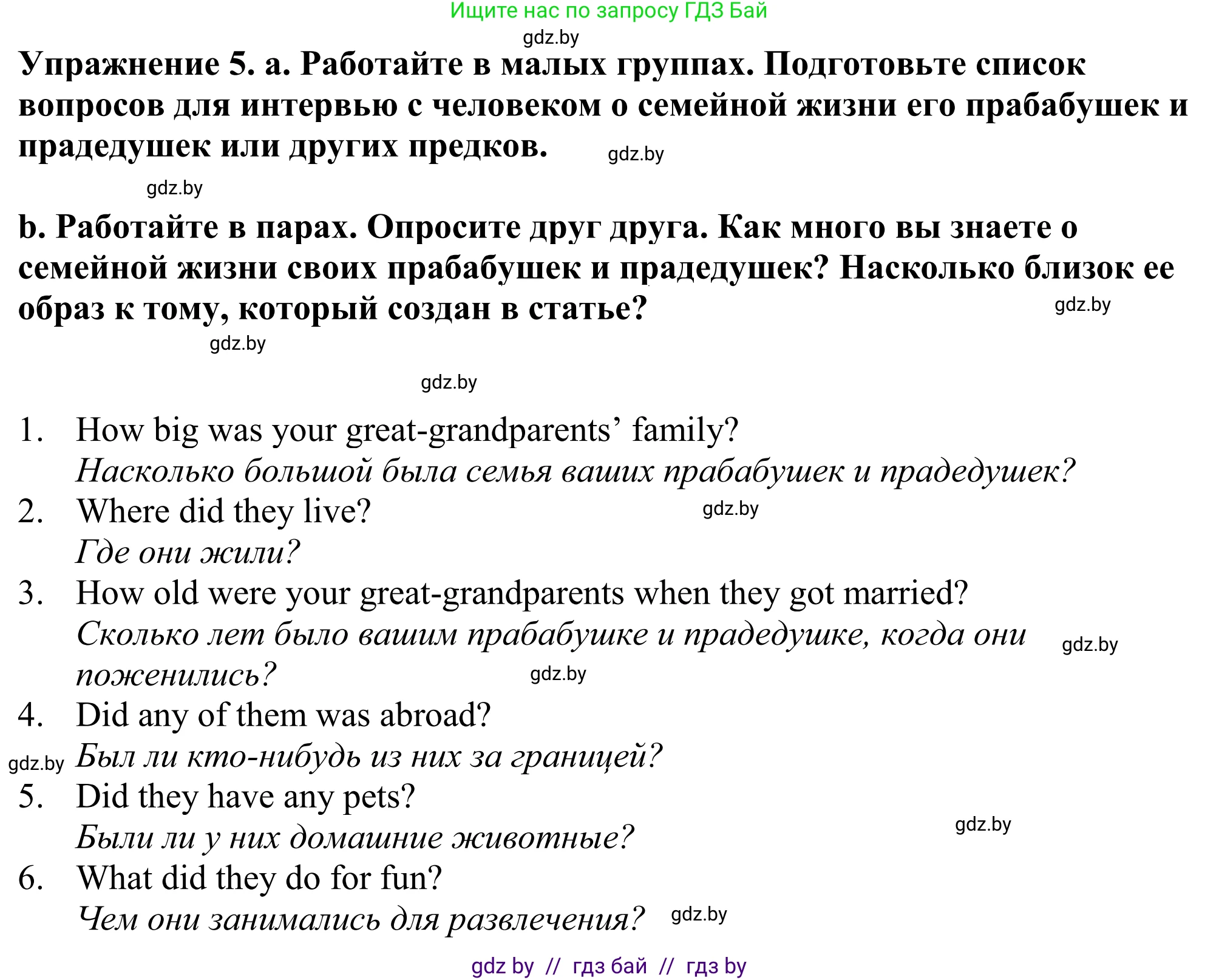 Ищите нас по запросу ГДЗ Бай

gdz.by

Упражнение 5. a. Работайте в малых группах. Подготовьте список вопросов для интервью с человеком о семейной жизни его прабабушек и прадедушек или других предков. gdz.by

gdz.by

b. Работайте в парах. Опросите друг друга. Как много вы знаете о семейной жизни своих прабабушек и прадедушек? Насколько близок ее образ к тому, который создан в статье? gdz.by

gdz.by

gdz.by

1. How big was your great-grandparents' family?
Насколько большой была семья ваших прабабушек и прадедушек?
2. Where did they live? gdz.by
Где они жили?
3. How old were your great-grandparents when they got married?
Сколько лет было вашим прабабушке и прадедушке, когда они поженились? gdz.by gdz.by
4. Did any of them was abroad?
gdz.by Был ли кто-нибудь из них за границей?
5. Did they have any pets?
Были ли у них домашние животные? gdz.by
6. What did they do for fun?
Чем они занимались для развлечения? gdz.by

gdz by // гдз бай // гдз by